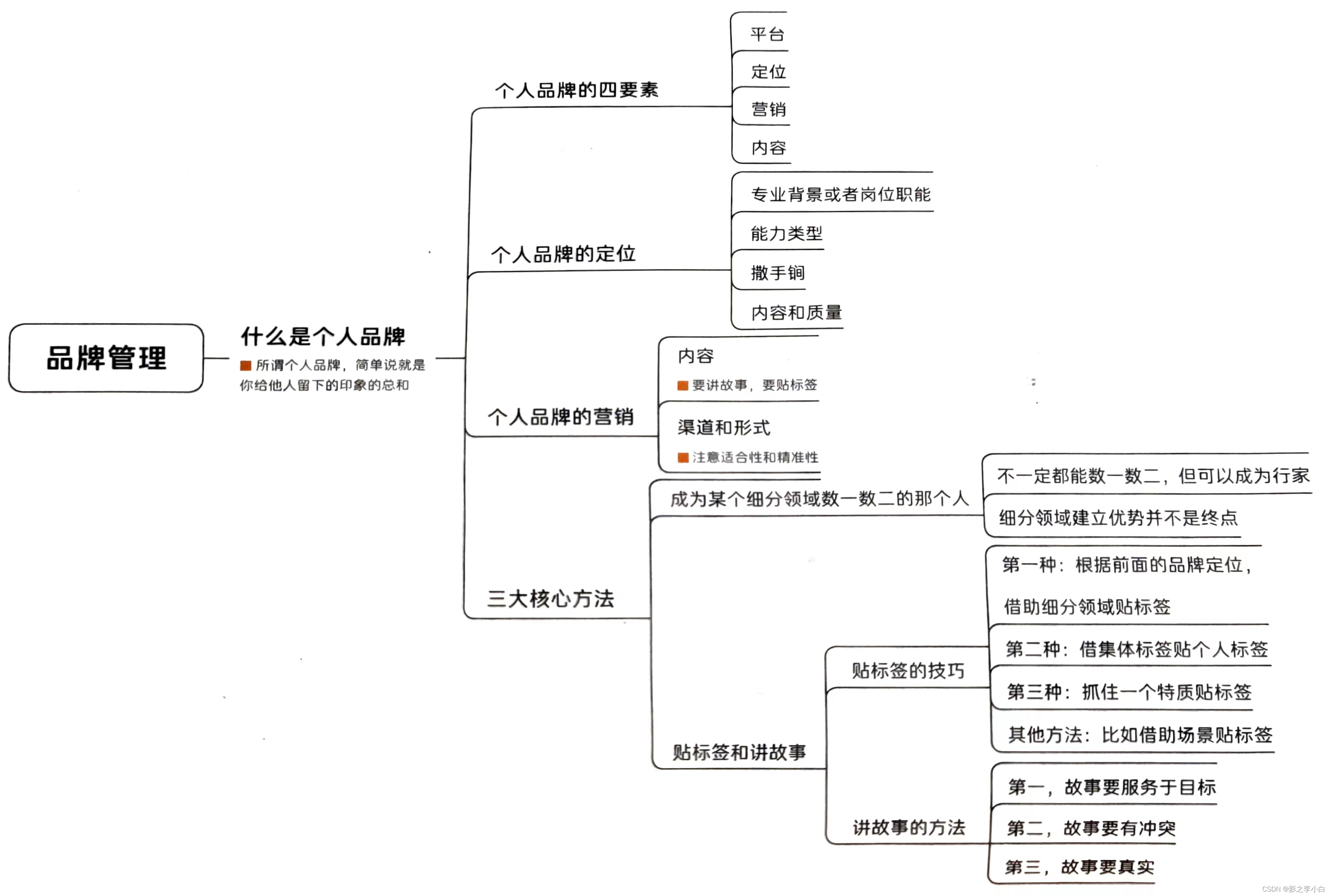 品牌管理

什么是个人品牌

所谓个人品牌，简单说就是你给他人留下的印象的总和

个人品牌的四要素

平台

定位

营销

内容

个人品牌的定位

专业背景或者岗位职能

能力类型

撒手锏

内容和质量

个人品牌的营销

内容

要讲故事，要贴标签

渠道和形式

注意适合性和精准性

三大核心方法

成为某个细分领域数一数二的那个人

不一定都能数一数二，但可以成为行家

细分领域建立优势并不是终点

贴标签和讲故事

贴标签的技巧

第一种：根据前面的品牌定位，借助细分领域贴标签

第二种：借集体标签贴个人标签

第三种：抓住一个特质贴标签

其他方法：比如借助场景贴标签

讲故事的方法

第一，故事要服务于目标

第二，故事要有冲突

第三，故事要真实

CSDN @影之李小白